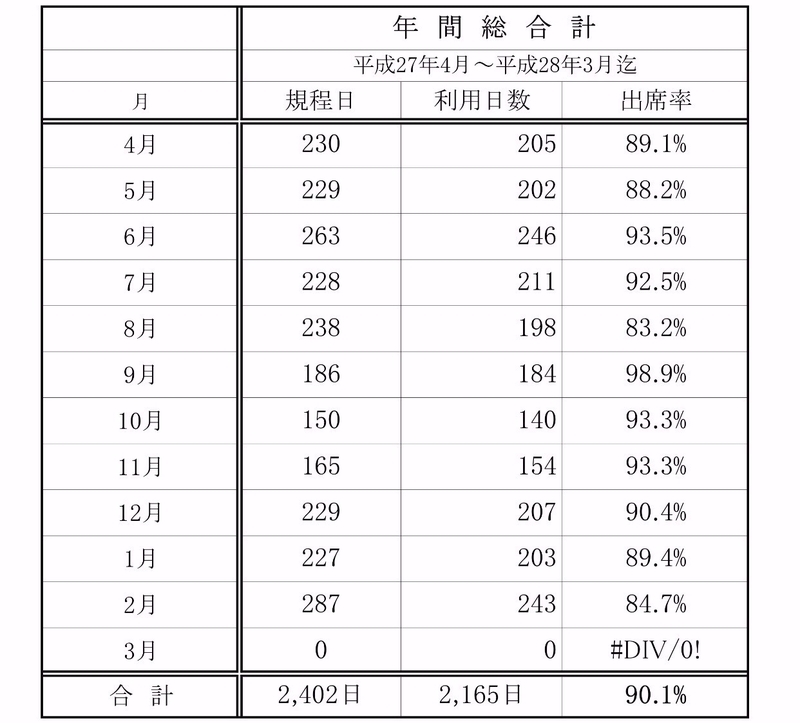 |  | 年 間 総 合 計 | | |
|---|---|---|---|
|  | 平成27年4月～平成28年3月迄 | | |
| 月 | 規程日 | 利用日数 | 出席率 |
| 4月 | 230 | 205 | 89.1% |
| 5月 | 229 | 202 | 88.2% |
| 6月 | 263 | 246 | 93.5% |
| 7月 | 228 | 211 | 92.5% |
| 8月 | 238 | 198 | 83.2% |
| 9月 | 186 | 184 | 98.9% |
| 10月 | 150 | 140 | 93.3% |
| 11月 | 165 | 154 | 93.3% |
| 12月 | 229 | 207 | 90.4% |
| 1月 | 227 | 203 | 89.4% |
| 2月 | 287 | 243 | 84.7% |
| 3月 | 0 | 0 | #DIV/0! |
| 合 計 | 2,402日 | 2,165日 | 90.1% |